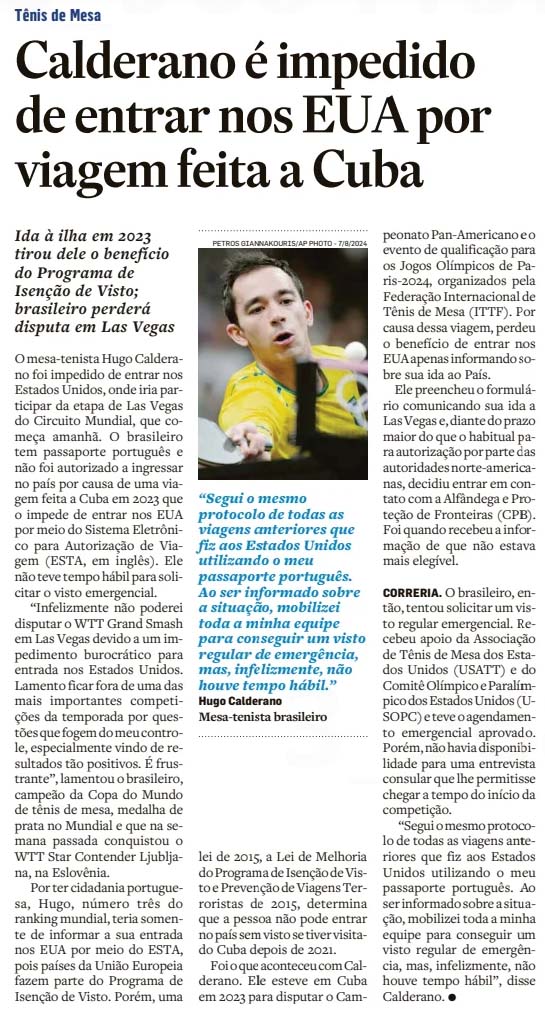 Tênis de Mesa

Calderano é impedido de entrar nos EUA por viagem feita a Cuba

Ida à ilha em 2023 tirou dele o benefício do Programa de Isenção de Visto; brasileiro perderá disputa em Las Vegas

O mesa-tenista Hugo Calderano foi impedido de entrar nos Estados Unidos, onde iria participar da etapa de Las Vegas do Circuito Mundial, que começa amanhã. O brasileiro tem passaporte português e não foi autorizado a ingressar no país por causa de uma viagem feita a Cuba em 2023 que o impede de entrar nos EUA por meio do Sistema Eletrônico para Autorização de Viagem (ESTA, em inglês). Ele não teve tempo hábil para solicitar o visto emergencial.

"Infelizmente não poderei disputar o WTT Grand Smash em Las Vegas devido a um impedimento burocrático para entrada nos Estados Unidos. Lamento ficar fora de uma das mais importantes competições da temporada por questões que fogem do meu controle, especialmente vindo de resultados tão positivos. É frustrante", lamentou o brasileiro, campeão da Copa do Mundo de tênis de mesa, medalha de prata no Mundial e que na semana passada conquistou o WTT Star Contender Ljubljana, na Eslovênia.

Por ter cidadania portuguesa, Hugo, número três do ranking mundial, teria somente de informar a sua entrada nos EUA por meio do ESTA, pois países da União Europeia fazem parte do Programa de Isenção de Visto. Porém, uma

PETROS GIANNAKOURIS/AP PHOTO - 7/8/2024

"Segui o mesmo protocolo de todas as viagens anteriores que fiz aos Estados Unidos utilizando o meu passaporte português. Ao ser informado sobre a situação, mobilizei toda a minha equipe para conseguir um visto regular de emergência, mas, infelizmente, não houve tempo hábil."
Hugo Calderano
Mesa-tenista brasileiro

lei de 2015, a Lei de Melhoria do Programa de Isenção de Visto e Prevenção de Viagens Terroristas de 2015, determina que a pessoa não pode entrar no país sem visto se tiver visitado Cuba depois de 2021.

Foi o que aconteceu com Calderano. Ele esteve em Cuba em 2023 para disputar o Campeonato Pan-Americano e o evento de qualificação para os Jogos Olímpicos de Paris-2024, organizados pela Federação Internacional de Tênis de Mesa (ITTF). Por causa dessa viagem, perdeu o benefício de entrar nos EUA apenas informando sobre sua ida ao País.

Ele preencheu o formulário comunicando sua ida a Las Vegas e, diante do prazo maior do que o habitual para autorização por parte das autoridades norte-americanas, decidiu entrar em contato com a Alfândega e Proteção de Fronteiras (CPB). Foi quando recebeu a informação de que não estava mais elegível.

CORRERIA. O brasileiro, então, tentou solicitar um visto regular emergencial. Recebeu apoio da Associação de Tênis de Mesa dos Estados Unidos (USATT) e do Comitê Olímpico e Paralímpico dos Estados Unidos (USOPC) e teve o agendamento emergencial aprovado. Porém, não havia disponibilidade para uma entrevista consular que lhe permitisse chegar a tempo do início da competição.

"Segui o mesmo protocolo de todas as viagens anteriores que fiz aos Estados Unidos utilizando o meu passaporte português. Ao ser informado sobre a situação, mobilizei toda a minha equipe para conseguir um visto regular de emergência, mas, infelizmente, não houve tempo hábil", disse Calderano. ●